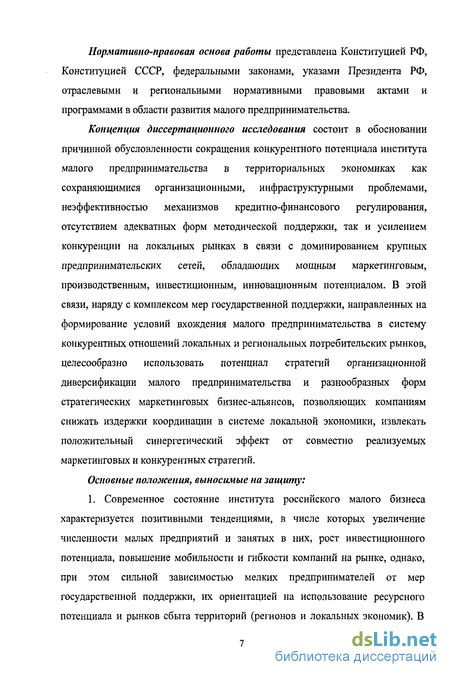 Нормативно-правовая основа работы представлена Конституцией РФ, Конституцией СССР, федеральными законами, указами Президента РФ, отраслевыми и региональными нормативными правовыми актами и программами в области развития малого предпринимательства.

Концепция диссертационного исследования состоит в обосновании причинной обусловленности сокращения конкурентного потенциала института малого предпринимательства в территориальных экономиках как сохраняющимися организационными, инфраструктурными проблемами, неэффективностью механизмов кредитно-финансового регулирования, отсутствием адекватных форм методической поддержки, так и усилением конкуренции на локальных рынках в связи с доминированием крупных предпринимательских сетей, обладающих мощным маркетинговым, производственным, инвестиционным, инновационным потенциалом. В этой связи, наряду с комплексом мер государственной поддержки, направленных на формирование условий вхождения малого предпринимательства в систему конкурентных отношений локальных и региональных потребительских рынков, целесообразно использовать потенциал стратегий организационной диверсификации малого предпринимательства и разнообразных форм стратегических маркетинговых бизнес-альянсов, позволяющих компаниям снижать издержки координации в системе локальной экономики, извлекать положительный синергетический эффект от совместно реализуемых маркетинговых и конкурентных стратегий.

Основные положения, выносимые на защиту:

1. Современное состояние института российского малого бизнеса характеризуется позитивными тенденциями, в числе которых увеличение численности малых предприятий и занятых в них, рост инвестиционного потенциала, повышение мобильности и гибкости компаний на рынке, однако, при этом сильной зависимостью мелких предпринимателей от мер государственной поддержки, их ориентацией на использование ресурсного потенциала и рынков сбыта территорий (регионов и локальных экономик). В

7

dsLib.net
библиотека диссертаций